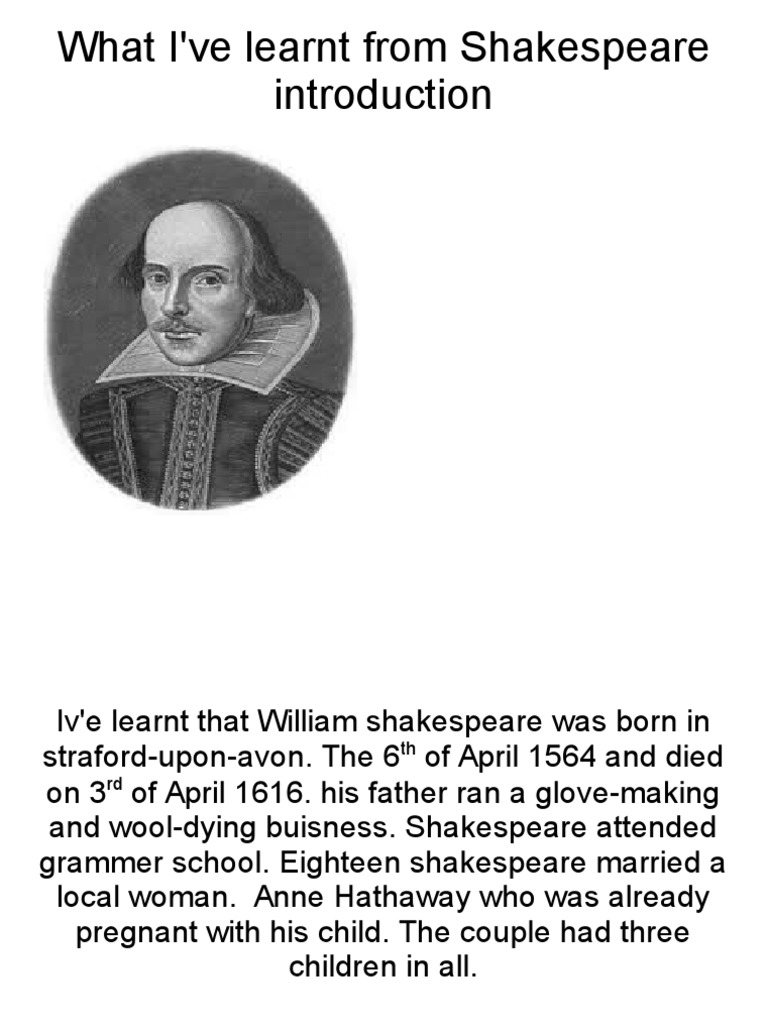 What I've learnt from Shakespeare introduction

Iv'e learnt that William shakespeare was born in straford-upon-avon. The 6$^{th}$ of April 1564 and died on 3$^{rd}$ of April 1616. his father ran a glove-making and wool-dying buisness. Shakespeare attended grammer school. Eighteen shakespeare married a local woman. Anne Hathaway who was already pregnant with his child. The couple had three children in all.